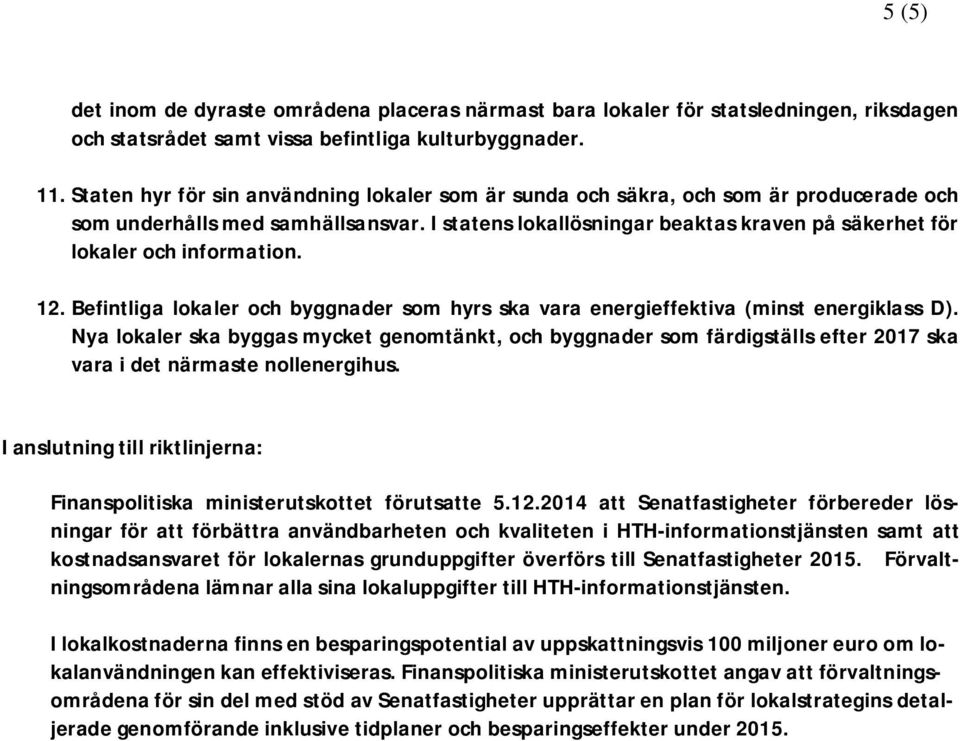 5 (5)

det inom de dyraste områdena placeras närmast bara lokaler för statsledningen, riksdagen och statsrådet samt vissa befintliga kulturbyggnader.

11. Staten hyr för sin användning lokaler som är sunda och säkra, och som är producerade och som underhålls med samhällsansvar. I statens lokallösningar beaktas kraven på säkerhet för lokaler och information.

12. Befintliga lokaler och byggnader som hyrs ska vara energieffektiva (minst energiklass D). Nya lokaler ska byggas mycket genomtänkt, och byggnader som färdigställs efter 2017 ska vara i det närmaste nollenergihus.

I anslutning till riktlinjerna:

Finanspolitiska ministerutskottet förutsatte 5.12.2014 att Senatfastigheter förbereder lösningar för att förbättra användbarheten och kvaliteten i HTH-informationstjänsten samt att kostnadsansvaret för lokalernas grunduppgifter överförs till Senatfastigheter 2015. Förvaltningsområdena lämnar alla sina lokaluppgifter till HTH-informationstjänsten.

I lokalkostnaderna finns en besparingspotential av uppskattningsvis 100 miljoner euro om lokalanvändningen kan effektiviseras. Finanspolitiska ministerutskottet angav att förvaltningsområdena för sin del med stöd av Senatfastigheter upprättar en plan för lokalstrategins detaljerade genomförande inklusive tidplaner och besparingseffekter under 2015.